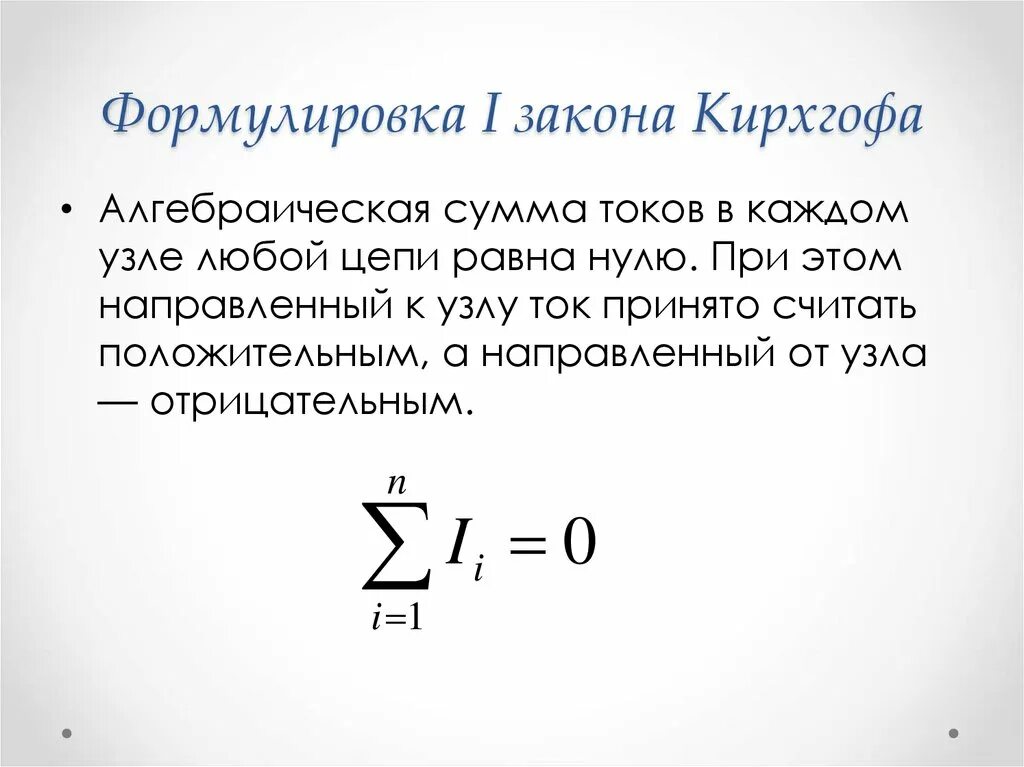 Формулировка I закона Кирхгофа

• Алгебраическая сумма токов в каждом узле любой цепи равна нулю. При этом направленный к узлу ток принято считать положительным, а направленный от узла — отрицательным.

$\sum_{i=1}^{n} I_i = 0$